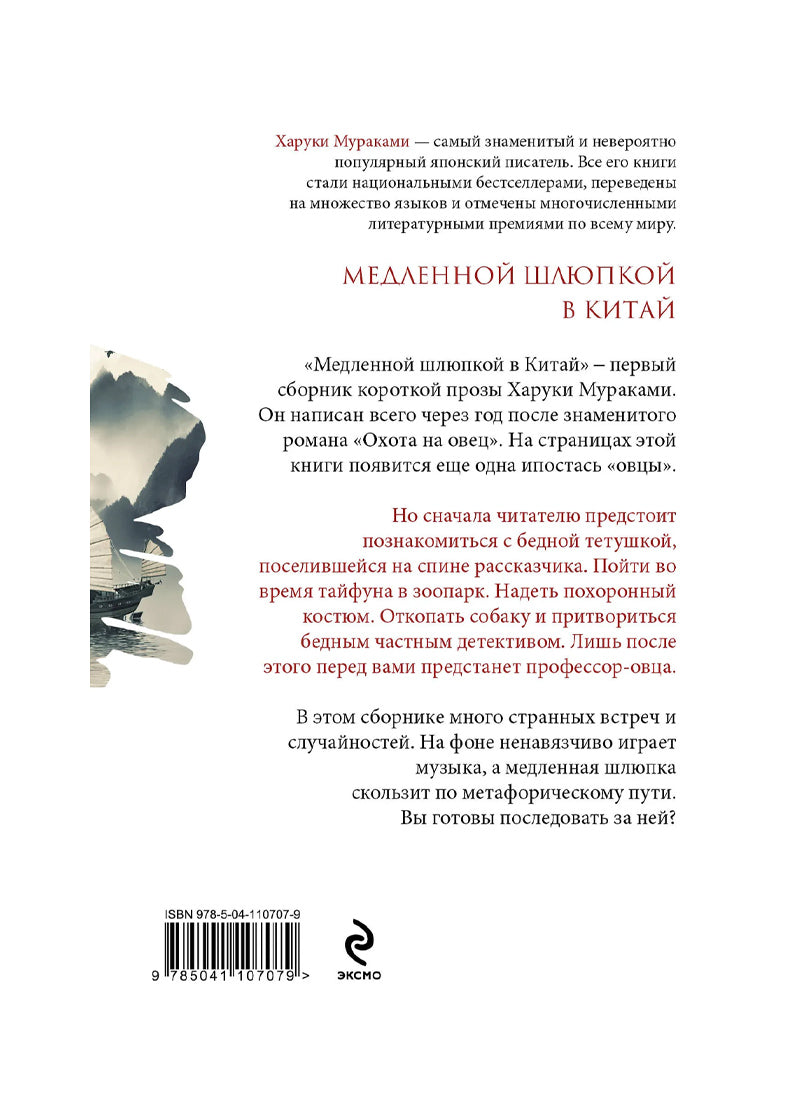 Харуки Мураками — самый знаменитый и невероятно популярный японский писатель. Все его книги стали национальными бестселлерами, переведены на множество языков и отмечены многочисленными литературными премиями по всему миру.

МЕДЛЕННОЙ ШЛЮПКОЙ В КИТАЙ

«Медленной шлюпкой в Китай» – первый сборник короткой прозы Харуки Мураками. Он написан всего через год после знаменитого романа «Охота на овец». На страницах этой книги появится еще одна ипостась «овцы».

Но сначала читателю предстоит познакомиться с бедной тетушкой, поселившейся на спине рассказчика. Пойти во время тайфуна в зоопарк. Надеть похоронный костюм. Откопать собаку и притвориться бедным частным детективом. Лишь после этого перед вами предстанет профессор-овца.

В этом сборнике много странных встреч и случайностей. На фоне ненавязчиво играет музыка, а медленная шлюпка скользит по метафорическому пути. Вы готовы последовать за ней?

ISBN 978-5-04-110707-9

9 785041 107079 >

ЭКСМО